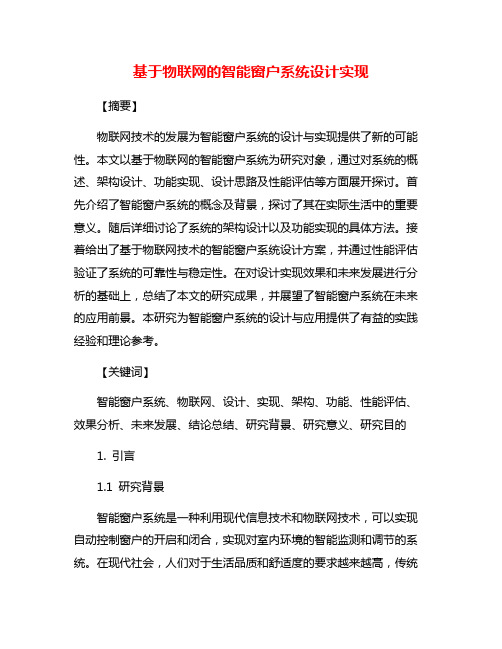 基于物联网的智能窗户系统设计实现

【摘要】

物联网技术的发展为智能窗户系统的设计与实现提供了新的可能性。本文以基于物联网的智能窗户系统为研究对象，通过对系统的概述、架构设计、功能实现、设计思路及性能评估等方面展开探讨。首先介绍了智能窗户系统的概念及背景，探讨了其在实际生活中的重要意义。随后详细讨论了系统的架构设计以及功能实现的具体方法。接着给出了基于物联网技术的智能窗户系统设计方案，并通过性能评估验证了系统的可靠性与稳定性。在对设计实现效果和未来发展进行分析的基础上，总结了本文的研究成果，并展望了智能窗户系统在未来的应用前景。本研究为智能窗户系统的设计与应用提供了有益的实践经验和理论参考。

【关键词】

智能窗户系统、物联网、设计、实现、架构、功能、性能评估、效果分析、未来发展、结论总结、研究背景、研究意义、研究目的

1. 引言

1.1 研究背景

智能窗户系统是一种利用现代信息技术和物联网技术，可以实现自动控制窗户的开启和闭合，实现对室内环境的智能监测和调节的系统。在现代社会，人们对于生活品质和舒适度的要求越来越高，传统